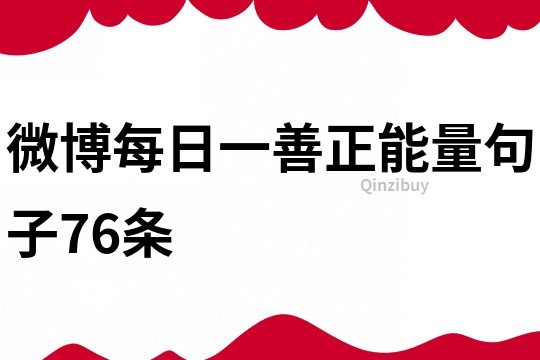 微博每日一善正能量句子76条

Qinzibuy